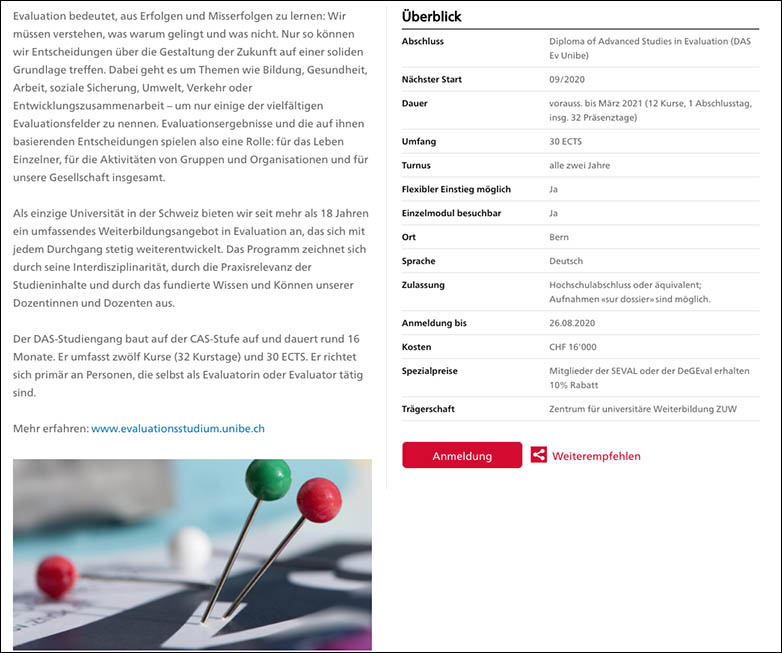 Evaluation bedeutet, aus Erfolgen und Misserfolgen zu lernen: Wir müssen verstehen, was warum gelingt und was nicht. Nur so können wir Entscheidungen über die Gestaltung der Zukunft auf einer soliden Grundlage treffen. Dabei geht es um Themen wie Bildung, Gesundheit, Arbeit, soziale Sicherung, Umwelt, Verkehr oder Entwicklungszusammenarbeit – um nur einige der vielfältigen Evaluationsfelder zu nennen. Evaluationsergebnisse und die auf ihnen basierenden Entscheidungen spielen also eine Rolle: für das Leben Einzelner, für die Aktivitäten von Gruppen und Organisationen und für unsere Gesellschaft insgesamt.

Als einzige Universität in der Schweiz bieten wir seit mehr als 18 Jahren ein umfassendes Weiterbildungsangebot in Evaluation an, das sich mit jedem Durchgang stetig weiterentwickelt. Das Programm zeichnet sich durch seine Interdisziplinarität, durch die Praxisrelevanz der Studieninhalte und durch das fundierte Wissen und Können unserer Dozentinnen und Dozenten aus.

Der DAS-Studiengang baut auf der CAS-Stufe auf und dauert rund 16 Monate. Er umfasst zwölf Kurse (32 Kurstage) und 30 ECTS. Er richtet sich primär an Personen, die selbst als Evaluatorin oder Evaluator tätig sind.

Mehr erfahren: www.evaluationsstudium.unibe.ch

Überblick

| | |
|---|---|
| Abschluss | Diploma of Advanced Studies in Evaluation (DAS Ev Unibe) |
| Nächster Start | 09/2020 |
| Dauer | vorauss. bis März 2021 (12 Kurse, 1 Abschlusstag, insg. 32 Präsenztage) |
| Umfang | 30 ECTS |
| Turnus | alle zwei Jahre |
| Flexibler Einstieg möglich | Ja |
| Einzelmodul besuchbar | Ja |
| Ort | Bern |
| Sprache | Deutsch |
| Zulassung | Hochschulabschluss oder äquivalent; Aufnahmen «sur dossier» sind möglich. |
| Anmeldung bis | 26.08.2020 |
| Kosten | CHF 16'000 |
| Spezialpreise | Mitglieder der SEVAL oder der DeGEval erhalten 10% Rabatt |
| Trägerschaft | Zentrum für universitäre Weiterbildung ZUW |

Anmeldung
Weiterempfehlen